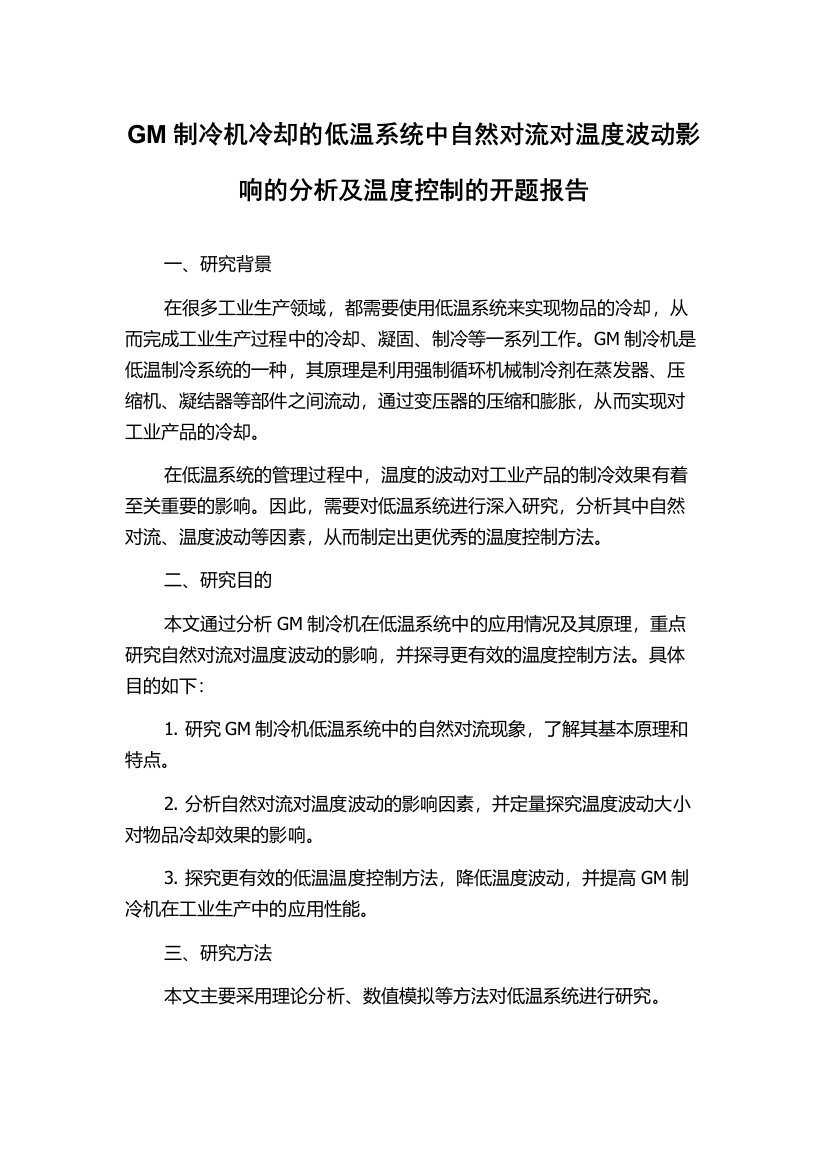 GM 制冷机冷却的低温系统中自然对流对温度波动影响的分析及温度控制的开题报告

一、研究背景

在很多工业生产领域，都需要使用低温系统来实现物品的冷却，从而完成工业生产过程中的冷却、凝固、制冷等一系列工作。GM 制冷机是低温制冷系统的一种，其原理是利用强制循环机械制冷剂在蒸发器、压缩机、凝结器等部件之间流动，通过变压器的压缩和膨胀，从而实现对工业产品的冷却。

在低温系统的管理过程中，温度的波动对工业产品的制冷效果有着至关重要的影响。因此，需要对低温系统进行深入研究，分析其中自然对流、温度波动等因素，从而制定出更优秀的温度控制方法。

二、研究目的

本文通过分析 GM 制冷机在低温系统中的应用情况及其原理，重点研究自然对流对温度波动的影响，并探寻更有效的温度控制方法。具体目的如下：

1. 研究 GM 制冷机低温系统中的自然对流现象，了解其基本原理和特点。

2. 分析自然对流对温度波动的影响因素，并定量探究温度波动大小对物品冷却效果的影响。

3. 探究更有效的低温温度控制方法，降低温度波动，并提高 GM 制冷机在工业生产中的应用性能。

三、研究方法

本文主要采用理论分析、数值模拟等方法对低温系统进行研究。